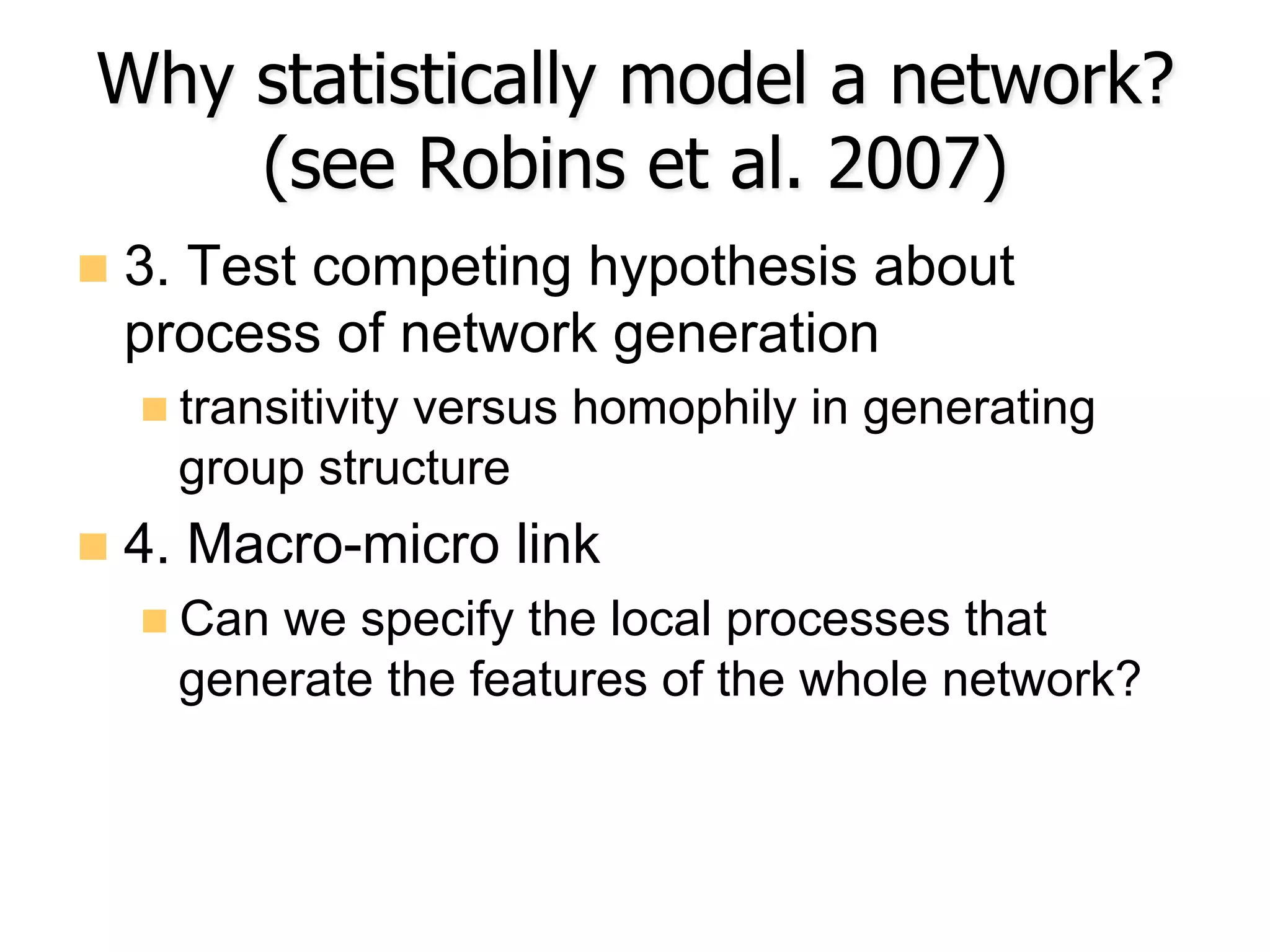 Why statistically model a network? (see Robins et al. 2007)

3. Test competing hypothesis about process of network generation

transitivity versus homophily in generating group structure

4. Macro-micro link

Can we specify the local processes that generate the features of the whole network?